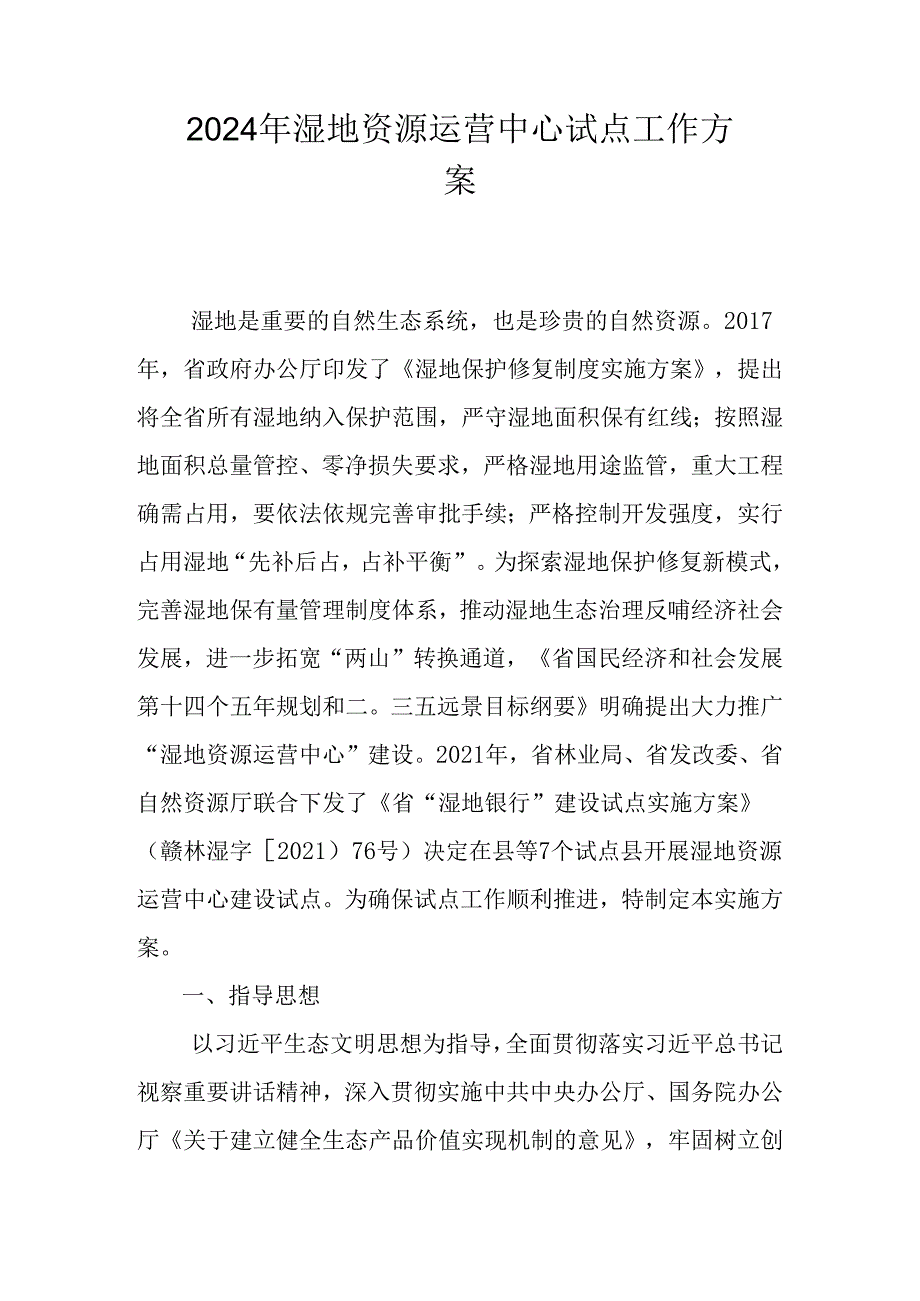 2024年湿地资源运营中心试点工作方案

湿地是重要的自然生态系统，也是珍贵的自然资源。2017年，省政府办公厅印发了《湿地保护修复制度实施方案》，提出将全省所有湿地纳入保护范围，严守湿地面积保有红线；按照湿地面积总量管控、零净损失要求，严格湿地用途监管，重大工程确需占用，要依法依规完善审批手续；严格控制开发强度，实行占用湿地“先补后占，占补平衡”。为探索湿地保护修复新模式，完善湿地保有量管理制度体系，推动湿地生态治理反哺经济社会发展，进一步拓宽“两山”转换通道，《省国民经济和社会发展第十四个五年规划和二。三五远景目标纲要》明确提出大力推广“湿地资源运营中心”建设。2021年，省林业局、省发改委、省自然资源厅联合下发了《省“湿地银行”建设试点实施方案》（赣林湿字［2021）76号）决定在县等7个试点县开展湿地资源运营中心建设试点。为确保试点工作顺利推进，特制定本实施方案。

一、指导思想

以习近平生态文明思想为指导，全面贯彻落实习近平总书记视察重要讲话精神，深入贯彻实施中共中央办公厅、国务院办公厅《关于建立健全生态产品价值实现机制的意见》，牢固树立创